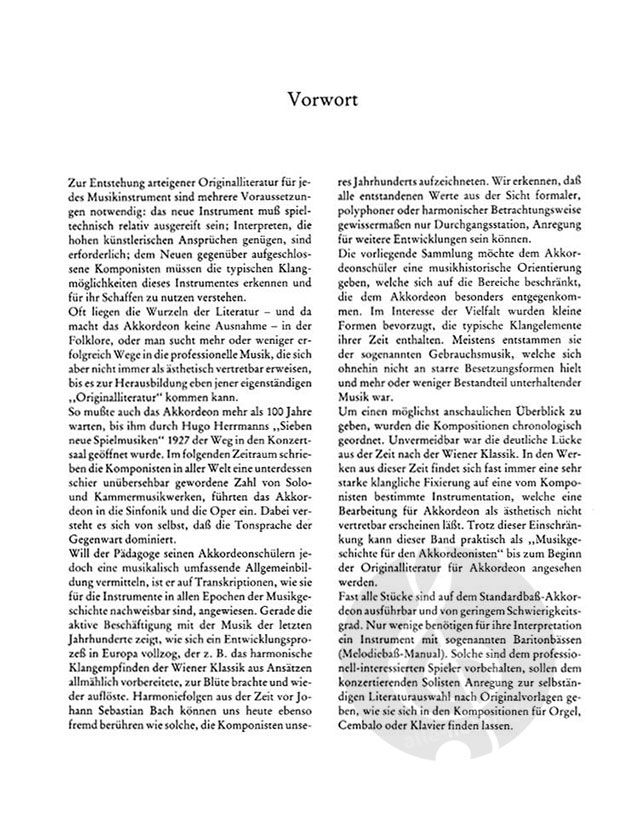 Vorwort

Zur Entstehung arteigener Originalliteratur für jedes Musikinstrument sind mehrere Voraussetzungen notwendig: das neue Instrument muß spieltechnisch relativ ausgereift sein; Interpreten, die hohen künstlerischen Ansprüchen genügen, sind erforderlich; dem Neuen gegenüber aufgeschlossene Komponisten müssen die typischen Klangmöglichkeiten dieses Instrumentes erkennen und für ihr Schaffen zu nutzen verstehen.
Oft liegen die Wurzeln der Literatur – und da macht das Akkordeon keine Ausnahme – in der Folklore, oder man sucht mehr oder weniger erfolgreich Wege in die professionelle Musik, die sich aber nicht immer als ästhetisch vertretbar erweisen, bis es zur Herausbildung eben jener eigenständigen „Originalliteratur" kommen kann.
So mußte auch das Akkordeon mehr als 100 Jahre warten, bis ihm durch Hugo Herrmanns „Sieben neue Spielmusiken" 1927 der Weg in den Konzertsaal geöffnet wurde. Im folgenden Zeitraum schrieben die Komponisten in aller Welt eine unterdessen schier unübersehbar gewordene Zahl von Solo- und Kammermusikwerken, führten das Akkordeon in die Sinfonik und die Oper ein. Dabei versteht es sich von selbst, daß die Tonsprache der Gegenwart dominiert.
Will der Pädagoge seinen Akkordeonschülern jedoch eine musikalisch umfassende Allgemeinbildung vermitteln, ist er auf Transkriptionen, wie sie für die Instrumente in allen Epochen der Musikgeschichte nachweisbar sind, angewiesen. Gerade die aktive Beschäftigung mit der Musik der letzten Jahrhunderte zeigt, wie sich ein Entwicklungsprozeß in Europa vollzog, der z. B. das harmonische Klangempfinden der Wiener Klassik aus Ansätzen allmählich vorbereitete, zur Blüte brachte und wieder auflöste. Harmoniefolgen aus der Zeit vor Johann Sebastian Bach können uns heute ebenso fremd berühren wie solche, die Komponisten unseres Jahrhunderts aufzeichneten. Wir erkennen, daß alle entstandenen Werte aus der Sicht formaler, polyphoner oder harmonischer Betrachtungsweise gewissermaßen nur Durchgangsstation, Anregung für weitere Entwicklungen sein können.
Die vorliegende Sammlung möchte dem Akkordeonschüler eine musikhistorische Orientierung geben, welche sich auf die Bereiche beschränkt, die dem Akkordeon besonders entgegenkommen. Im Interesse der Vielfalt wurden kleine Formen bevorzugt, die typische Klangelemente ihrer Zeit enthalten. Meistens entstammen sie der sogenannten Gebrauchsmusik, welche sich ohnehin nicht an starre Besetzungsformen hielt und mehr oder weniger Bestandteil unterhaltender Musik war.
Um einen möglichst anschaulichen Überblick zu geben, wurden die Kompositionen chronologisch geordnet. Unvermeidbar war die deutliche Lücke aus der Zeit nach der Wiener Klassik. In den Werken aus dieser Zeit findet sich fast immer eine sehr starke klangliche Fixierung auf eine vom Komponisten bestimmte Instrumentation, welche eine Bearbeitung für Akkordeon als ästhetisch nicht vertretbar erscheinen läßt. Trotz dieser Einschränkung kann dieser Band praktisch als „Musikgeschichte für den Akkordeonisten" bis zum Beginn der Originalliteratur für Akkordeon angesehen werden.
Fast alle Stücke sind auf dem Standardbaß-Akkordeon ausführbar und von geringem Schwierigkeitsgrad. Nur wenige benötigen für ihre Interpretation ein Instrument mit sogenannten Baritonbässen (Melodiebaß-Manual). Solche sind dem professionell-interessierten Spieler vorbehalten, sollen dem konzertierenden Solisten Anregung zur selbständigen Literaturauswahl nach Originalvorlagen geben, wie sie sich in den Kompositionen für Orgel, Cembalo oder Klavier finden lassen.